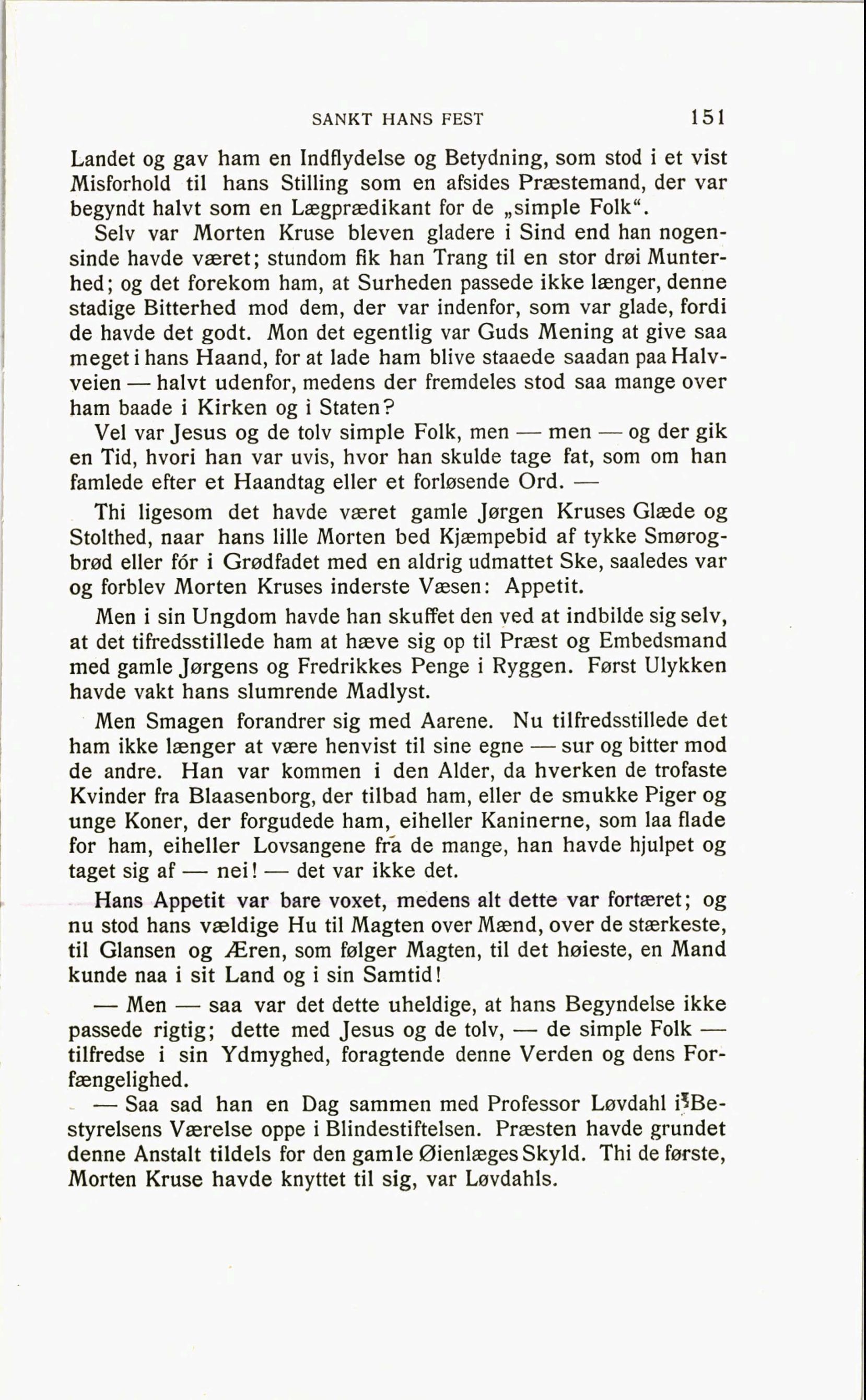 SANKT HANS FEST 151

Landet og gav ham en Indflydelse og Betydning, som stod i et vist Misforhold til hans Stilling som en afsides Præstemand, der var begyndt halvt som en Lægprædikant for de „simple Folk“.

Selv var Morten Kruse bleven gladere i Sind end han nogensinde havde været; stundom fik han Trang til en stor drøi Munterhed; og det forekom ham, at Surheden passede ikke længer, denne stadige Bitterhed mod dem, der var indenfor, som var glade, fordi de havde det godt. Mon det egentlig var Guds Mening at give saa meget i hans Haand, for at lade ham blive staaede saadan paa Halvveien — halvt udenfor, medens der fremdeles stod saa mange over ham baade i Kirken og i Staten?

Vel var Jesus og de tolv simple Folk, men — men — og der gik en Tid, hvori han var uvis, hvor han skulde tage fat, som om han famlede efter et Haandtag eller et forløsende Ord. —

Thi ligesom det havde været gamle Jørgen Kruses Glæde og Stolthed, naar hans lille Morten bed Kjæmpebid af tykke Smørogbrød eller fór i Grødfadet med en aldrig udmattet Ske, saaledes var og forblev Morten Kruses inderste Væsen: Appetit.

Men i sin Ungdom havde han skuffet den ved at indbilde sig selv, at det tifredsstillede ham at hæve sig op til Præst og Embedsmand med gamle Jørgens og Fredrikkes Penge i Ryggen. Først Ulykken havde vakt hans slumrende Madlyst.

Men Smagen forandrer sig med Aarene. Nu tilfredsstillede det ham ikke længer at være henvist til sine egne — sur og bitter mod de andre. Han var kommen i den Alder, da hverken de trofaste Kvinder fra Blaasenborg, der tilbad ham, eller de smukke Piger og unge Koner, der forgudede ham, eiheller Kaninerne, som laa flade for ham, eiheller Lovsangene fra de mange, han havde hjulpet og taget sig af — nei! — det var ikke det.

Hans Appetit var bare voxet, medens alt dette var fortæret; og nu stod hans vældige Hu til Magten over Mænd, over de stærkeste, til Glansen og Æren, som følger Magten, til det høieste, en Mand kunde naa i sit Land og i sin Samtid!

— Men — saa var det dette uheldige, at hans Begyndelse ikke passede rigtig; dette med Jesus og de tolv, — de simple Folk — tilfredse i sin Ydmyghed, foragtende denne Verden og dens Forfængelighed.

— Saa sad han en Dag sammen med Professor Løvdahl i Bestyrelsens Værelse oppe i Blindestiftelsen. Præsten havde grundet denne Anstalt tildels for den gamle Øienlæges Skyld. Thi de første, Morten Kruse havde knyttet til sig, var Løvdahls.